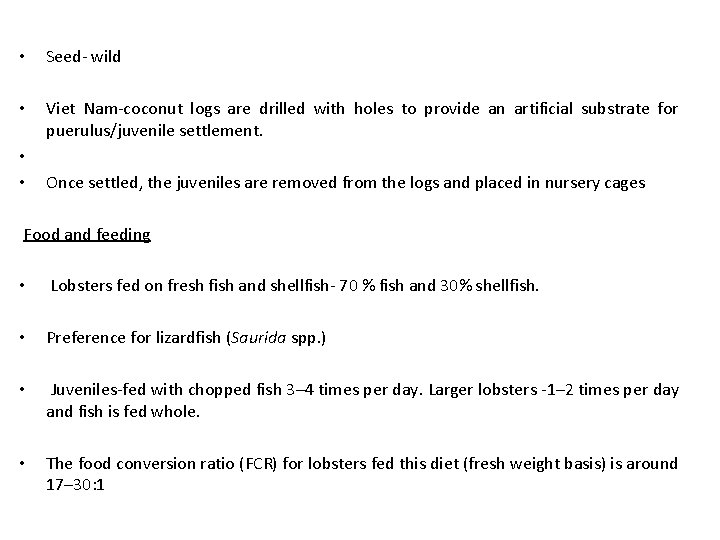 • Seed- wild

• Viet Nam-coconut logs are drilled with holes to provide an artificial substrate for puerulus/juvenile settlement.

•

• Once settled, the juveniles are removed from the logs and placed in nursery cages

Food and feeding

• Lobsters fed on fresh fish and shellfish- 70 % fish and 30% shellfish.

• Preference for lizardfish (Saurida spp.)

• Juveniles-fed with chopped fish 3–4 times per day. Larger lobsters -1–2 times per day and fish is fed whole.

• The food conversion ratio (FCR) for lobsters fed this diet (fresh weight basis) is around 17–30:1